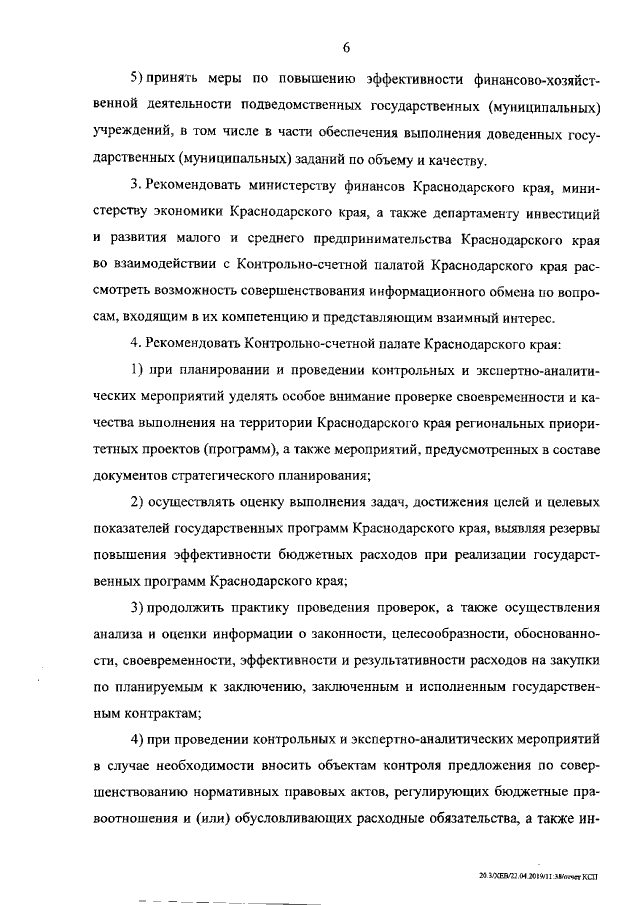 6

5) принять меры по повышению эффективности финансово-хозяйственной деятельности подведомственных государственных (муниципальных) учреждений, в том числе в части обеспечения выполнения доведенных государственных (муниципальных) заданий по объему и качеству.

3. Рекомендовать министерству финансов Краснодарского края, министерству экономики Краснодарского края, а также департаменту инвестиций и развития малого и среднего предпринимательства Краснодарского края во взаимодействии с Контрольно-счетной палатой Краснодарского края рассмотреть возможность совершенствования информационного обмена по вопросам, входящим в их компетенцию и представляющим взаимный интерес.

4. Рекомендовать Контрольно-счетной палате Краснодарского края:

1) при планировании и проведении контрольных и экспертно-аналитических мероприятий уделять особое внимание проверке своевременности и качества выполнения на территории Краснодарского края региональных приоритетных проектов (программ), а также мероприятий, предусмотренных в составе документов стратегического планирования;

2) осуществлять оценку выполнения задач, достижения целей и целевых показателей государственных программ Краснодарского края, выявляя резервы повышения эффективности бюджетных расходов при реализации государственных программ Краснодарского края;

3) продолжить практику проведения проверок, а также осуществления анализа и оценки информации о законности, целесообразности, обоснованности, своевременности, эффективности и результативности расходов на закупки по планируемым к заключению, заключенным и исполненным государственным контрактам;

4) при проведении контрольных и экспертно-аналитических мероприятий в случае необходимости вносить объектам контроля предложения по совершенствованию нормативных правовых актов, регулирующих бюджетные правоотношения и (или) обусловливающих расходные обязательства, а также ин-

20.3/ХЕВ/22.04.2019/11:38/отчет КСП